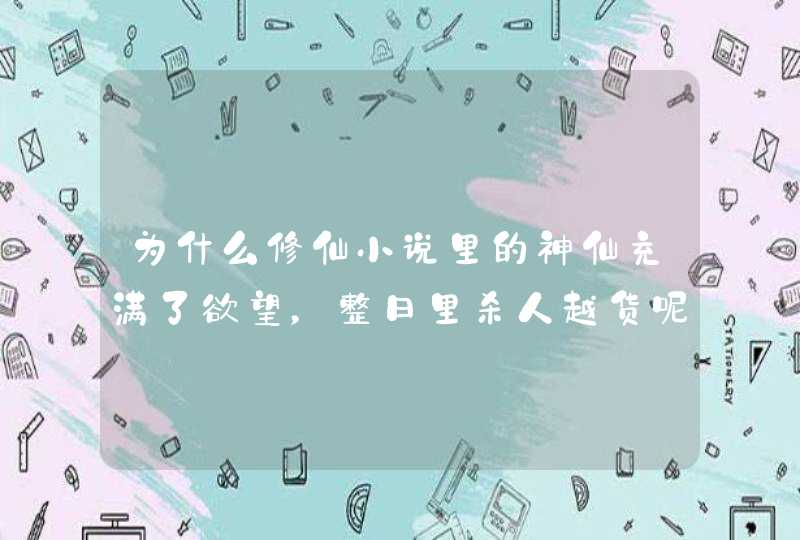 为什么修仙小说里的神仙充满了欲望，整日里杀人越货呢

STATIONERY